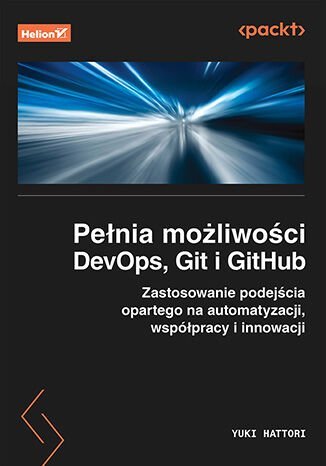 Helion

<packt>

Pełnia możliwości DevOps, Git i GitHub

Zastosowanie podejścia opartego na automatyzacji, współpracy i innowacji

YUKI HATTORI